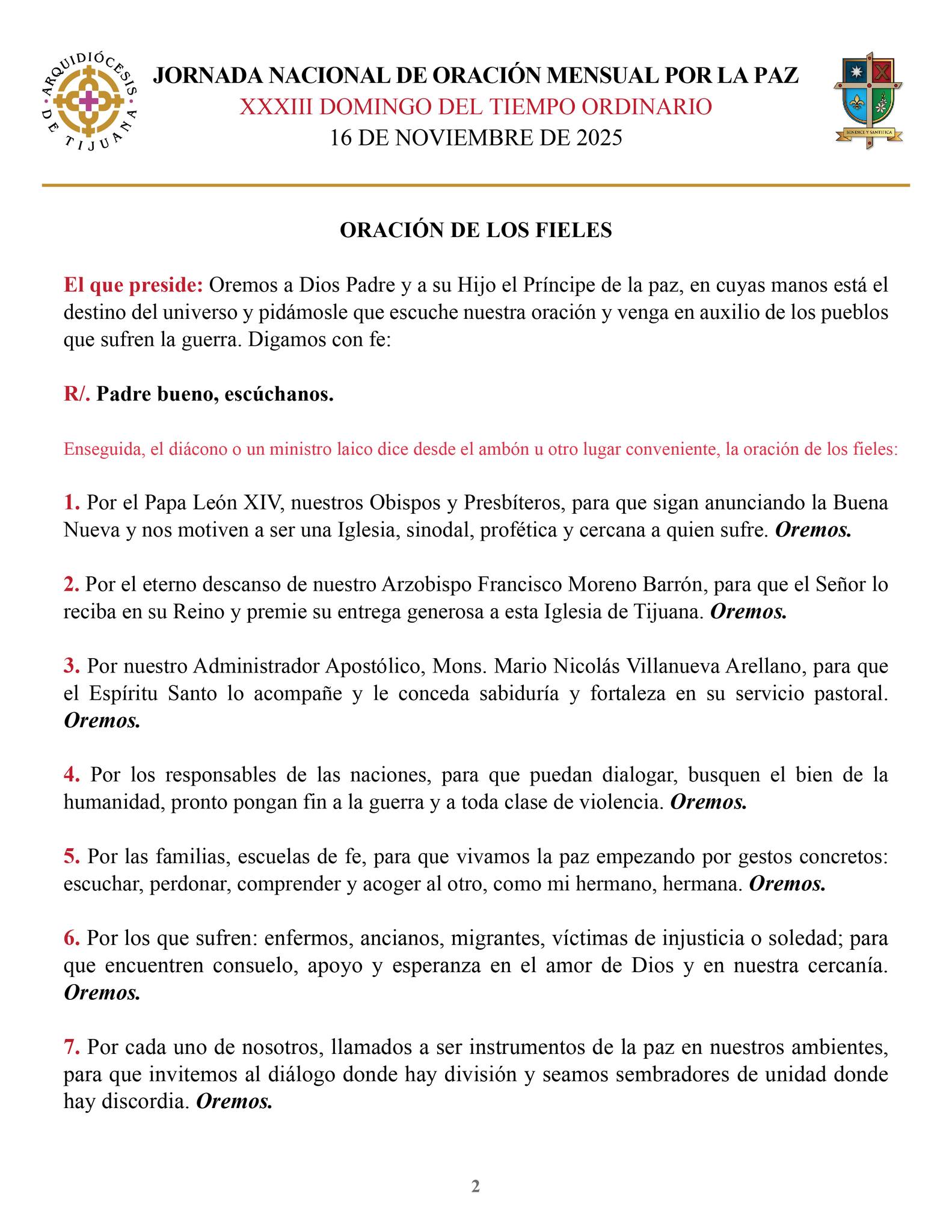 ARQUIDIÓCESIS DE TIJUANA

JORNADA NACIONAL DE ORACIÓN MENSUAL POR LA PAZ
XXXIII DOMINGO DEL TIEMPO ORDINARIO
16 DE NOVIEMBRE DE 2025

BENDICE Y SANTIFICA

ORACIÓN DE LOS FIELES

El que preside: Oremos a Dios Padre y a su Hijo el Príncipe de la paz, en cuyas manos está el destino del universo y pidámosle que escuche nuestra oración y venga en auxilio de los pueblos que sufren la guerra. Digamos con fe:

R/. Padre bueno, escúchanos.

Enseguida, el diácono o un ministro laico dice desde el ambón u otro lugar conveniente, la oración de los fieles:

1. Por el Papa León XIV, nuestros Obispos y Presbíteros, para que sigan anunciando la Buena Nueva y nos motiven a ser una Iglesia, sinodal, profética y cercana a quien sufre. Oremos.

2. Por el eterno descanso de nuestro Arzobispo Francisco Moreno Barrón, para que el Señor lo reciba en su Reino y premie su entrega generosa a esta Iglesia de Tijuana. Oremos.

3. Por nuestro Administrador Apostólico, Mons. Mario Nicolás Villanueva Arellano, para que el Espíritu Santo lo acompañe y le conceda sabiduría y fortaleza en su servicio pastoral. Oremos.

4. Por los responsables de las naciones, para que puedan dialogar, busquen el bien de la humanidad, pronto pongan fin a la guerra y a toda clase de violencia. Oremos.

5. Por las familias, escuelas de fe, para que vivamos la paz empezando por gestos concretos: escuchar, perdonar, comprender y acoger al otro, como mi hermano, hermana. Oremos.

6. Por los que sufren: enfermos, ancianos, migrantes, víctimas de injusticia o soledad; para que encuentren consuelo, apoyo y esperanza en el amor de Dios y en nuestra cercanía. Oremos.

7. Por cada uno de nosotros, llamados a ser instrumentos de la paz en nuestros ambientes, para que invitemos al diálogo donde hay división y seamos sembradores de unidad donde hay discordia. Oremos.

2